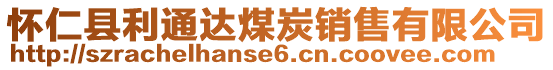 怀仁县利通达煤炭销售有限公司
http://szrachelhanse6.cn.coovee.com